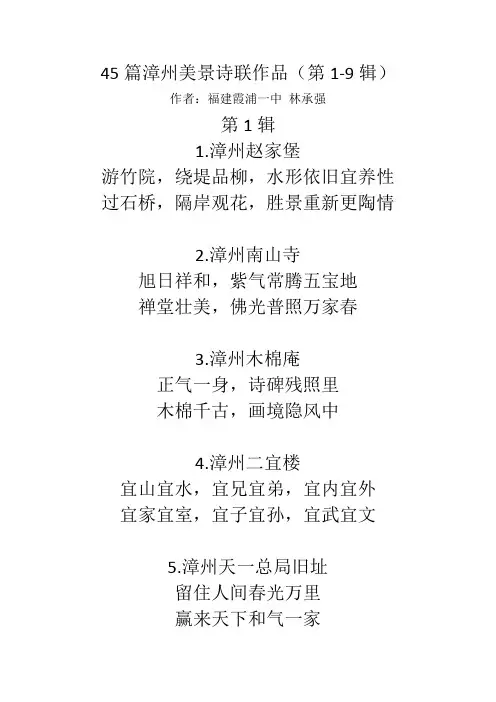 45 篇漳州美景诗联作品（第 1-9 辑）
作者：福建霞浦一中 林承强

第 1 辑

1.漳州赵家堡
游竹院，绕堤品柳，水形依旧宜养性
过石桥，隔岸观花，胜景重新更陶情

2.漳州南山寺
旭日祥和，紫气常腾五宝地
禅堂壮美，佛光普照万家春

3.漳州木棉庵
正气一身，诗碑残照里
木棉千古，画境隐风中

4.漳州二宜楼
宜山宜水，宜兄宜弟，宜内宜外
宜家宜室，宜子宜孙，宜武宜文

5.漳州天一总局旧址
留住人间春光万里
赢来天下和气一家